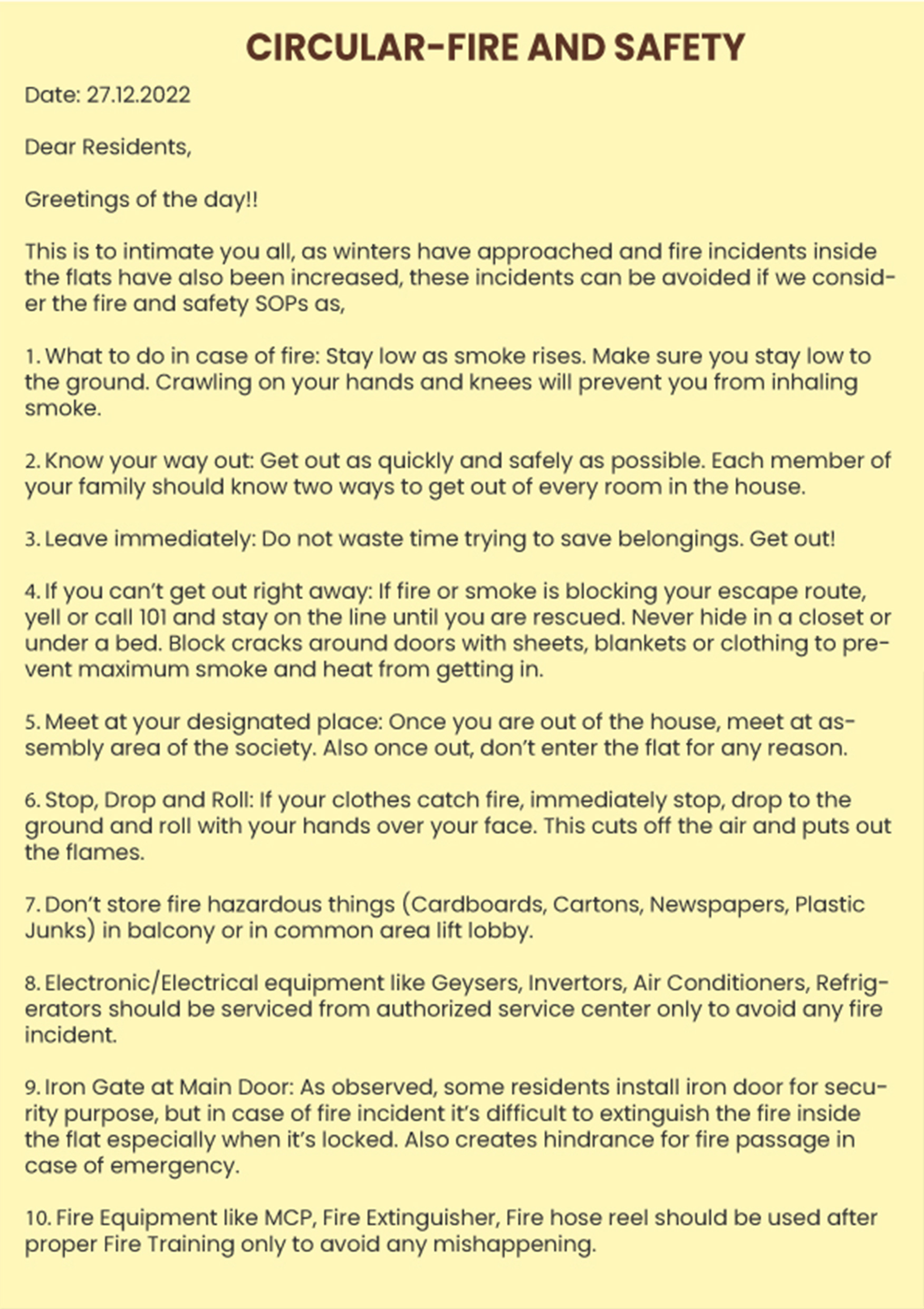 CIRCULAR-FIRE AND SAFETY

Date: 27.12.2022

Dear Residents,

Greetings of the day!!

This is to intimate you all, as winters have approached and fire incidents inside the flats have also been increased, these incidents can be avoided if we consider the fire and safety SOPs as,

1. What to do in case of fire: Stay low as smoke rises. Make sure you stay low to the ground. Crawling on your hands and knees will prevent you from inhaling smoke.

2. Know your way out: Get out as quickly and safely as possible. Each member of your family should know two ways to get out of every room in the house.

3. Leave immediately: Do not waste time trying to save belongings. Get out!

4. If you can't get out right away: If fire or smoke is blocking your escape route, yell or call 101 and stay on the line until you are rescued. Never hide in a closet or under a bed. Block cracks around doors with sheets, blankets or clothing to prevent maximum smoke and heat from getting in.

5. Meet at your designated place: Once you are out of the house, meet at assembly area of the society. Also once out, don't enter the flat for any reason.

6. Stop, Drop and Roll: If your clothes catch fire, immediately stop, drop to the ground and roll with your hands over your face. This cuts off the air and puts out the flames.

7. Don't store fire hazardous things (Cardboards, Cartons, Newspapers, Plastic Junks) in balcony or in common area lift lobby.

8. Electronic/Electrical equipment like Geysers, Invertors, Air Conditioners, Refrigerators should be serviced from authorized service center only to avoid any fire incident.

9. Iron Gate at Main Door: As observed, some residents install iron door for security purpose, but in case of fire incident it's difficult to extinguish the fire inside the flat especially when it's locked. Also creates hindrance for fire passage in case of emergency.

10. Fire Equipment like MCP, Fire Extinguisher, Fire hose reel should be used after proper Fire Training only to avoid any mishappening.